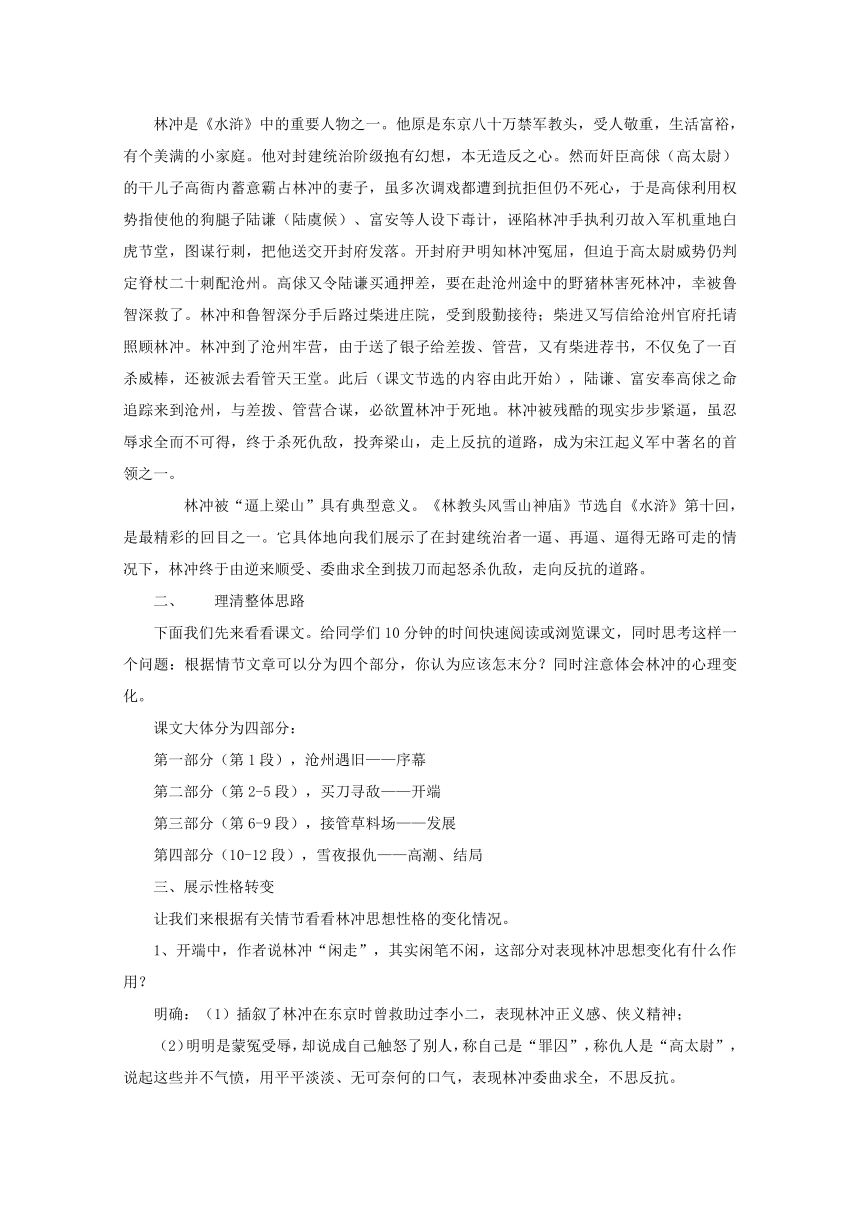 林冲是《水浒》中的重要人物之一。他原是东京八十万禁军教头，受人敬重，生活富裕，有个美满的小家庭。他对封建统治阶级抱有幻想，本无造反之心。然而奸臣高俅（高太尉）的干儿子高衙内蓄意霸占林冲的妻子，虽多次调戏都遭到抗拒但仍不死心，于是高俅利用权势指使他的狗腿子陆谦（陆虞候）、富安等人设下毒计，诬陷林冲手执利刃故入军机重地白虎节堂，图谋行刺，把他送交开封府发落。开封府尹明知林冲冤屈，但迫于高太尉威势仍判定脊杖二十刺配沧州。高俅又令陆谦买通押差，要在赴沧州途中的野猪林害死林冲，幸被鲁智深救了。林冲和鲁智深分手后路过柴进庄院，受到殷勤接待；柴进又写信给沧州官府托请照顾林冲。林冲到了沧州牢营，由于送了银子给差拨、管营，又有柴进荐书，不仅免了一百杀威棒，还被派去看管天王堂。此后（课文节选的内容由此开始），陆谦、富安奉高俅之命追踪来到沧州，与差拨、管营合谋，必欲置林冲于死地。林冲被残酷的现实步步紧逼，虽忍辱求全而不可得，终于杀死仇敌，投奔梁山，走上反抗的道路，成为宋江起义军中著名的首领之一。

林冲被“逼上梁山”具有典型意义。《林教头风雪山神庙》节选自《水浒》第十回，是最精彩的回目之一。它具体地向我们展示了在封建统治者一逼、再逼、逼得无路可走的情况下，林冲终于由逆来顺受、委曲求全到拔刀而起怒杀仇敌，走向反抗的道路。

二、　理清整体思路

下面我们先来看看课文。给同学们10分钟的时间快速阅读或浏览课文，同时思考这样一个问题：根据情节文章可以分为四个部分，你认为应该怎末分？同时注意体会林冲的心理变化。

课文大体分为四部分：

第一部分（第1段），沧州遇旧——序幕

第二部分（第2-5段），买刀寻敌——开端

第三部分（第6-9段），接管草料场——发展

第四部分（10-12段），雪夜报仇——高潮、结局

三、展示性格转变

让我们来根据有关情节看看林冲思想性格的变化情况。

1、开端中，作者说林冲“闲走”，其实闲笔不闲，这部分对表现林冲思想变化有什么作用？

明确：（1）插叙了林冲在东京时曾救助过李小二，表现林冲正义感、侠义精神；

（2）明明是蒙冤受辱，却说成自己触怒了别人，称自己是“罪囚”，称仇人是“高太尉”，说起这些并不气愤，用平平淡淡、无可奈何的口气，表现林冲委曲求全，不思反抗。